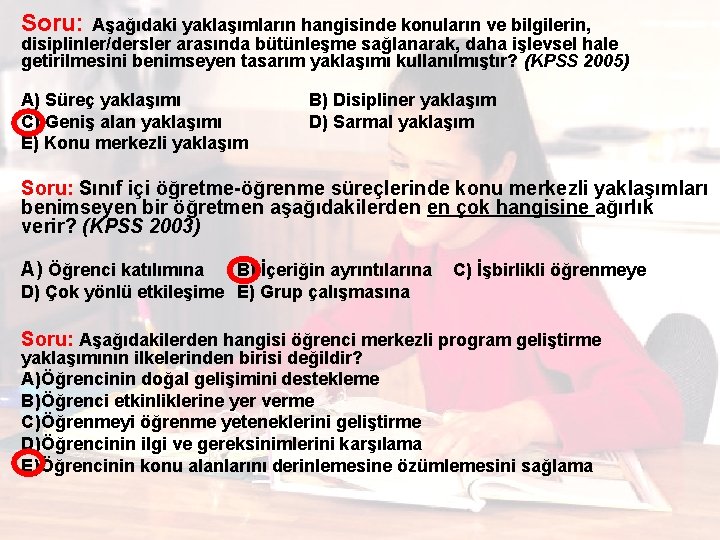 Soru: Aşağıdaki yaklaşımların hangisinde konuların ve bilgilerin, disiplinler/dersler arasında bütünleşme sağlanarak, daha işlevsel hale getirilmesini benimseyen tasarım yaklaşımı kullanılmıştır? (KPSS 2005)

A) Süreç yaklaşımı
B) Disipliner yaklaşım
C) Geniş alan yaklaşımı
D) Sarmal yaklaşım
E) Konu merkezli yaklaşım

Soru: Sınıf içi öğretme-öğrenme süreçlerinde konu merkezli yaklaşımları benimseyen bir öğretmen aşağıdakilerden en çok hangisine ağırlık verir? (KPSS 2003)

A) Öğrenci katılımına
B) İçeriğin ayrıntılarına
C) İşbirlikli öğrenmeye
D) Çok yönlü etkileşime
E) Grup çalışmasına

Soru: Aşağıdakilerden hangisi öğrenci merkezli program geliştirme yaklaşımının ilkelerinden birisi değildir?
A)Öğrencinin doğal gelişimini destekleme
B)Öğrenci etkinliklerine yer verme
C)Öğrenmeyi öğrenme yeteneklerini geliştirme
D)Öğrencinin ilgi ve gereksinimlerini karşılama
E)Öğrencinin konu alanlarını derinlemesine özümlemesini sağlama